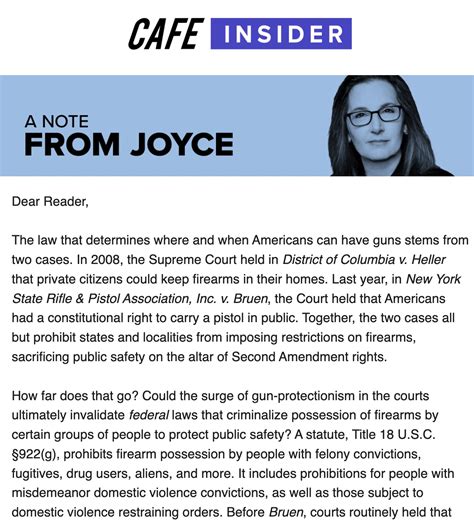 CAFE INSIDER

A NOTE
FROM JOYCE

Dear Reader,

The law that determines where and when Americans can have guns stems from two cases. In 2008, the Supreme Court held in District of Columbia v. Heller that private citizens could keep firearms in their homes. Last year, in New York State Rifle & Pistol Association, Inc. v. Bruen, the Court held that Americans had a constitutional right to carry a pistol in public. Together, the two cases all but prohibit states and localities from imposing restrictions on firearms, sacrificing public safety on the altar of Second Amendment rights.

How far does that go? Could the surge of gun-protectionism in the courts ultimately invalidate federal laws that criminalize possession of firearms by certain groups of people to protect public safety? A statute, Title 18 U.S.C. §922(g), prohibits firearm possession by people with felony convictions, fugitives, drug users, aliens, and more. It includes prohibitions for people with misdemeanor domestic violence convictions, as well as those subject to domestic violence restraining orders. Before Bruen, courts routinely held that